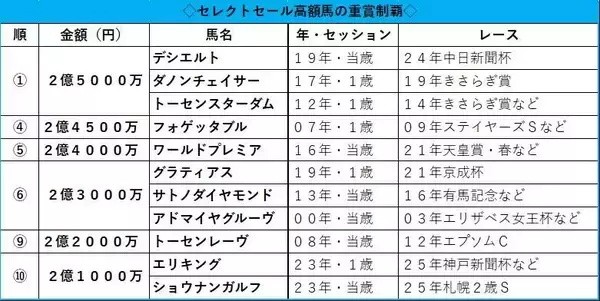 ◇セレクトセール高額馬の重賞制覇◇

| 順 | 金額（円） | 馬名 | 年・セッション | レース |
|---|---|---|---|---|
| ① | ２億５０００万 | デシエルト | １９年・当歳 | ２４年中日新聞杯 |
| | | ダノンチェイサー | １７年・１歳 | １９年きさらぎ賞 |
| | | トーセンスターダム | １２年・１歳 | １４年きさらぎ賞など |
| ④ | ２億４５００万 | フォゲッタブル | ０７年・１歳 | ０９年ステイヤーズＳなど |
| ⑤ | ２億４０００万 | ワールドプレミア | １６年・当歳 | ２１年天皇賞・春など |
| ⑥ | ２億３０００万 | グラティアス | １９年・１歳 | ２１年京成杯 |
| | | サトノダイヤモンド | １３年・当歳 | １６年有馬記念など |
| | | アドマイヤグルーヴ | ００年・当歳 | ０３年エリザベス女王杯など |
| ⑨ | ２億２０００万 | トーセンレーヴ | ０８年・当歳 | １２年エプソムＣ |
| ⑩ | ２億１０００万 | エリキング | ２３年・１歳 | ２５年神戸新聞杯など |
| | | ショウナンガルフ | ２３年・当歳 | ２５年札幌２歳Ｓ |